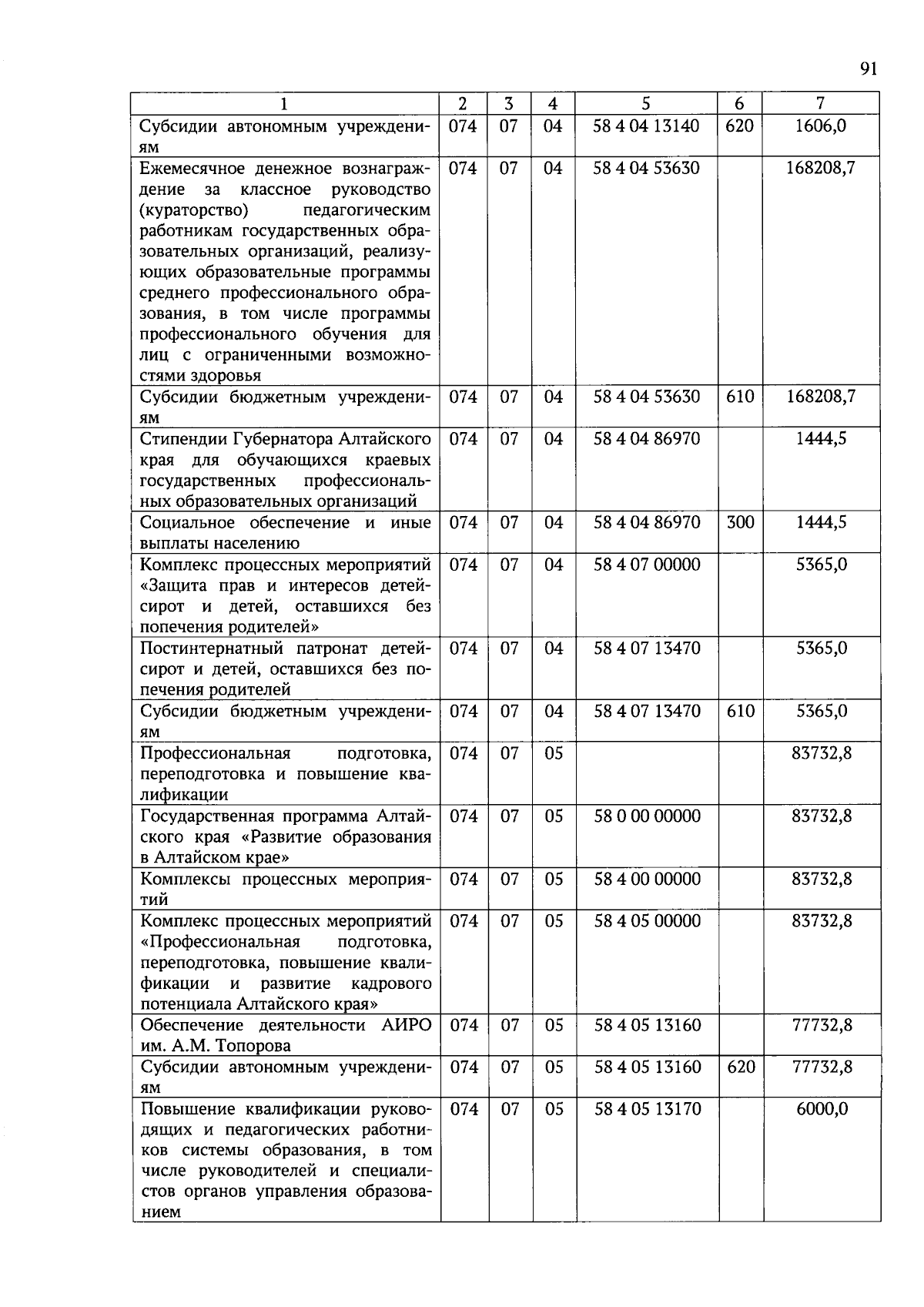 91

| 1 | 2 | 3 | 4 | 5 | 6 | 7 |
|---|---|---|---|---|---|---|
| Субсидии автономным учреждениям | 074 | 07 | 04 | 58 4 04 13140 | 620 | 1606,0 |
| Ежемесячное денежное вознаграждение за классное руководство (кураторство) педагогическим работникам государственных образовательных организаций, реализующих образовательные программы среднего профессионального образования, в том числе программы профессионального обучения для лиц с ограниченными возможностями здоровья | 074 | 07 | 04 | 58 4 04 53630 | | 168208,7 |
| Субсидии бюджетным учреждениям | 074 | 07 | 04 | 58 4 04 53630 | 610 | 168208,7 |
| Стипендии Губернатора Алтайского края для обучающихся краевых государственных профессиональных образовательных организаций | 074 | 07 | 04 | 58 4 04 86970 | | 1444,5 |
| Социальное обеспечение и иные выплаты населению | 074 | 07 | 04 | 58 4 04 86970 | 300 | 1444,5 |
| Комплекс процессных мероприятий «Защита прав и интересов детей-сирот и детей, оставшихся без попечения родителей» | 074 | 07 | 04 | 58 4 07 00000 | | 5365,0 |
| Постинтернатный патронат детей-сирот и детей, оставшихся без попечения родителей | 074 | 07 | 04 | 58 4 07 13470 | | 5365,0 |
| Субсидии бюджетным учреждениям | 074 | 07 | 04 | 58 4 07 13470 | 610 | 5365,0 |
| Профессиональная подготовка, переподготовка и повышение квалификации | 074 | 07 | 05 | | | 83732,8 |
| Государственная программа Алтайского края «Развитие образования в Алтайском крае» | 074 | 07 | 05 | 58 0 00 00000 | | 83732,8 |
| Комплексы процессных мероприятий | 074 | 07 | 05 | 58 4 00 00000 | | 83732,8 |
| Комплекс процессных мероприятий «Профессиональная подготовка, переподготовка, повышение квалификации и развитие кадрового потенциала Алтайского края» | 074 | 07 | 05 | 58 4 05 00000 | | 83732,8 |
| Обеспечение деятельности АИРО им. А.М. Топорова | 074 | 07 | 05 | 58 4 05 13160 | | 77732,8 |
| Субсидии автономным учреждениям | 074 | 07 | 05 | 58 4 05 13160 | 620 | 77732,8 |
| Повышение квалификации руководящих и педагогических работников системы образования, в том числе руководителей и специалистов органов управления образованием | 074 | 07 | 05 | 58 4 05 13170 | | 6000,0 |